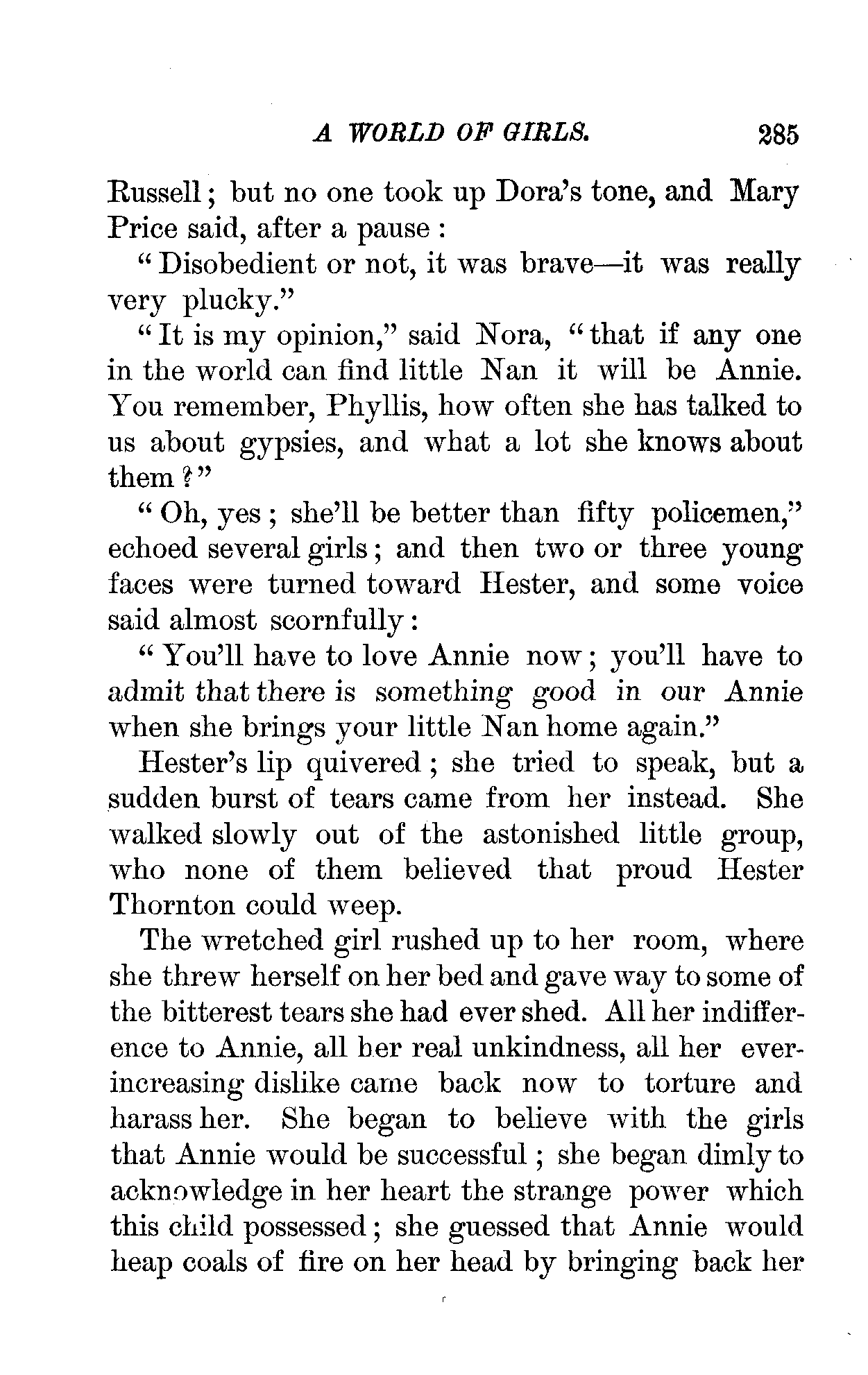 A WORLD OF GIRLS. 285

Russell; but no one took up Dora's tone, and Mary Price said, after a pause:

"Disobedient or not, it was brave—it was really very plucky."

"It is my opinion," said Nora, "that if any one in the world can find little Nan it will be Annie. You remember, Phyllis, how often she has talked to us about gypsies, and what a lot she knows about them?"

"Oh, yes; she'll be better than fifty policemen," echoed several girls; and then two or three young faces were turned toward Hester, and some voice said almost scornfully:

"You'll have to love Annie now; you'll have to admit that there is something good in our Annie when she brings your little Nan home again."

Hester's lip quivered; she tried to speak, but a sudden burst of tears came from her instead. She walked slowly out of the astonished little group, who none of them believed that proud Hester Thornton could weep.

The wretched girl rushed up to her room, where she threw herself on her bed and gave way to some of the bitterest tears she had ever shed. All her indifference to Annie, all her real unkindness, all her ever-increasing dislike came back now to torture and harass her. She began to believe with the girls that Annie would be successful; she began dimly to acknowledge in her heart the strange power which this child possessed; she guessed that Annie would heap coals of fire on her head by bringing back her